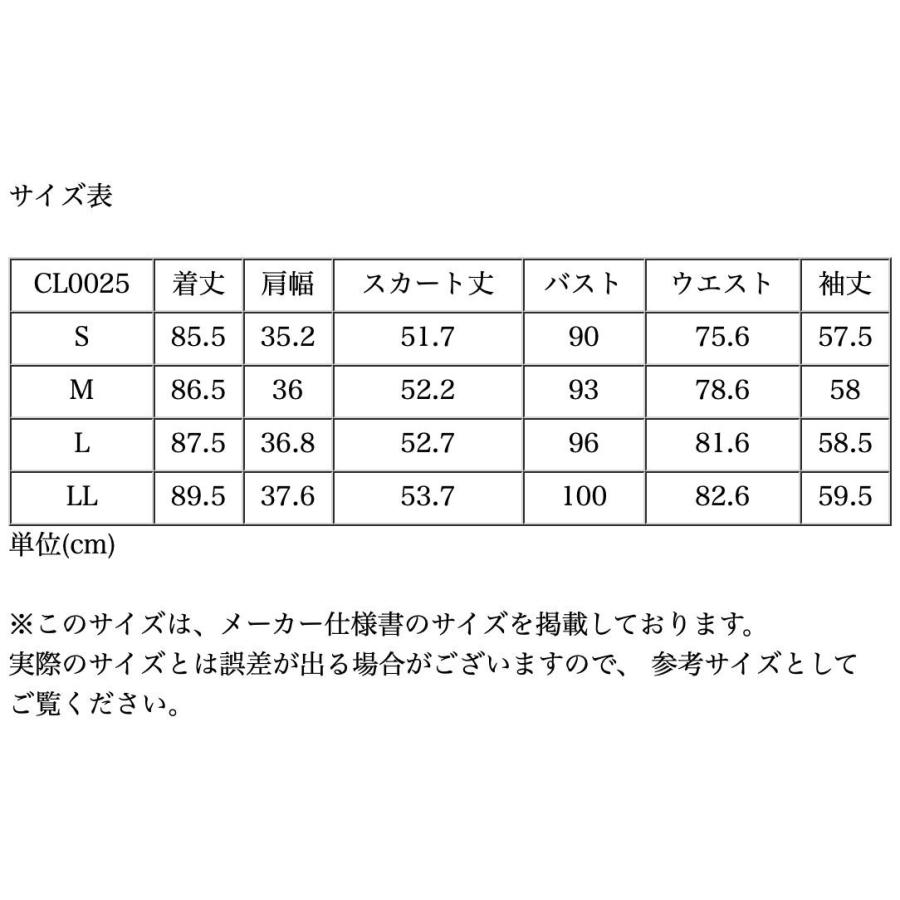 サイズ表

| CL0025 | 着丈 | 肩幅 | スカート丈 | バスト | ウエスト | 袖丈 |
|---|---|---|---|---|---|---|
| S | 85.5 | 35.2 | 51.7 | 90 | 75.6 | 57.5 |
| M | 86.5 | 36 | 52.2 | 93 | 78.6 | 58 |
| L | 87.5 | 36.8 | 52.7 | 96 | 81.6 | 58.5 |
| LL | 89.5 | 37.6 | 53.7 | 100 | 82.6 | 59.5 |

単位(cm)

※このサイズは、メーカー仕様書のサイズを掲載しております。
実際のサイズとは誤差が出る場合がございますので、 参考サイズとしてご覧ください。